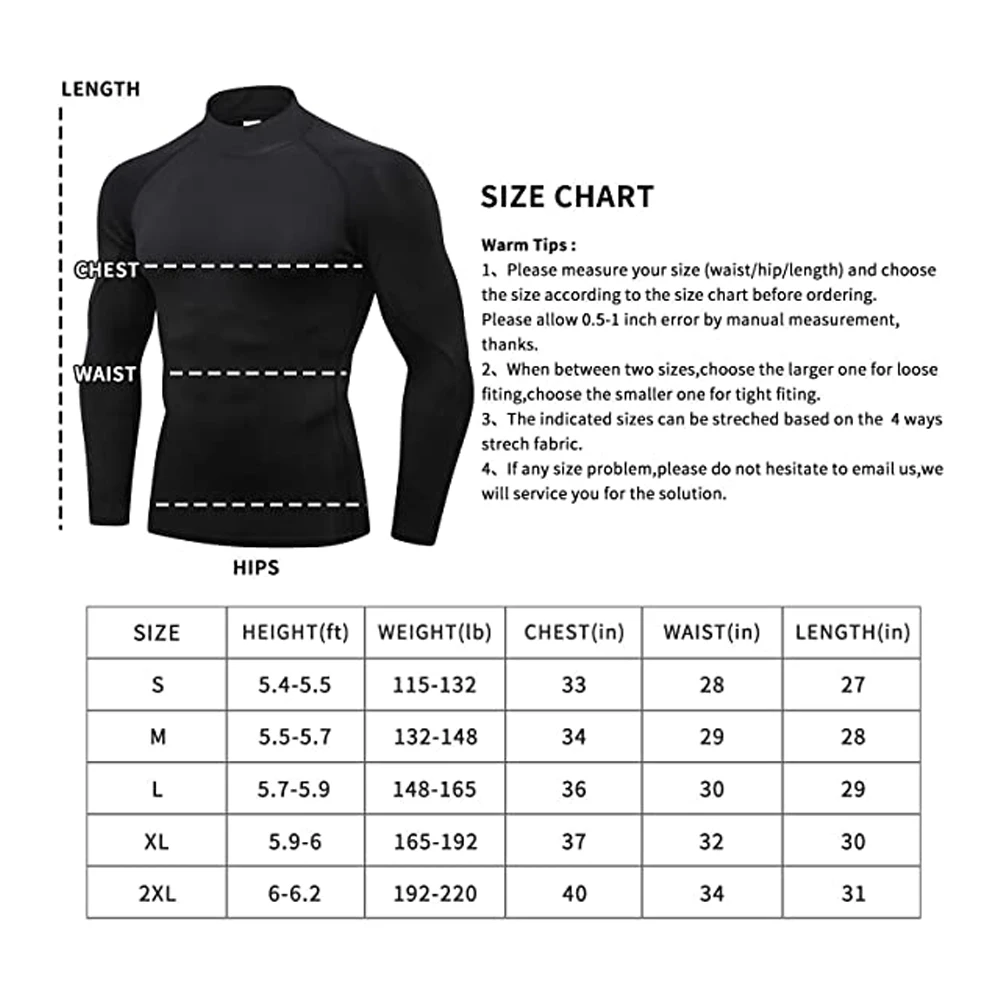 LENGTH

CHEST

WAIST

HIPS

SIZE CHART

Warm Tips :

1、Please measure your size (waist/hip/length) and choose the size according to the size chart before ordering. Please allow 0.5-1 inch error by manual measurement, thanks.

2、When between two sizes,choose the larger one for loose fiting,choose the smaller one for tight fiting.

3、The indicated sizes can be streched based on the 4 ways strech fabric.

4、If any size problem,please do not hesitate to email us,we will service you for the solution.

| SIZE | HEIGHT(ft) | WEIGHT(lb) | CHEST(in) | WAIST(in) | LENGTH(in) |
|---|---|---|---|---|---|
| S | 5.4-5.5 | 115-132 | 33 | 28 | 27 |
| M | 5.5-5.7 | 132-148 | 34 | 29 | 28 |
| L | 5.7-5.9 | 148-165 | 36 | 30 | 29 |
| XL | 5.9-6 | 165-192 | 37 | 32 | 30 |
| 2XL | 6-6.2 | 192-220 | 40 | 34 | 31 |